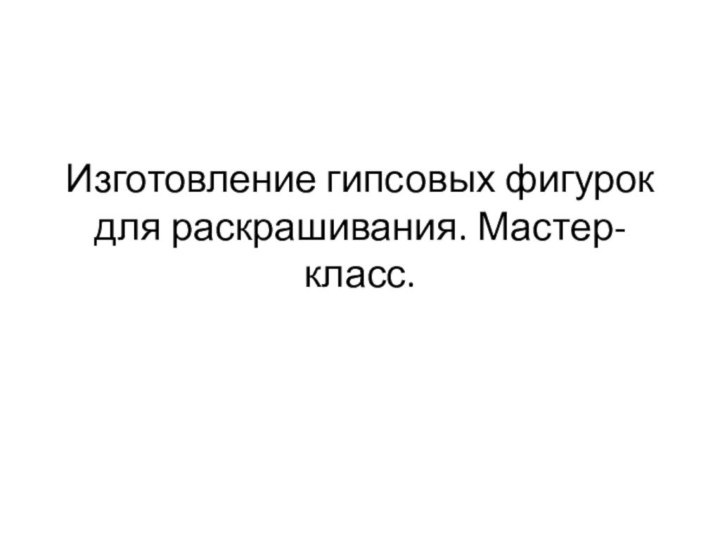 Изготовление гипсовых фигурок для раскрашивания. Мастер-класс.